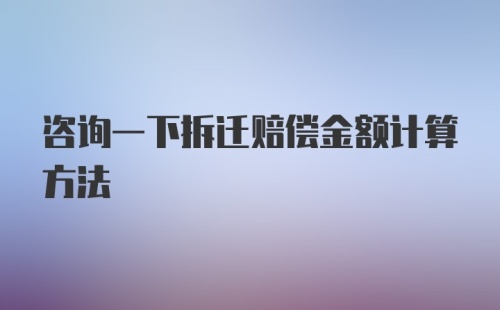 咨询一下拆迁赔偿金额计算方法